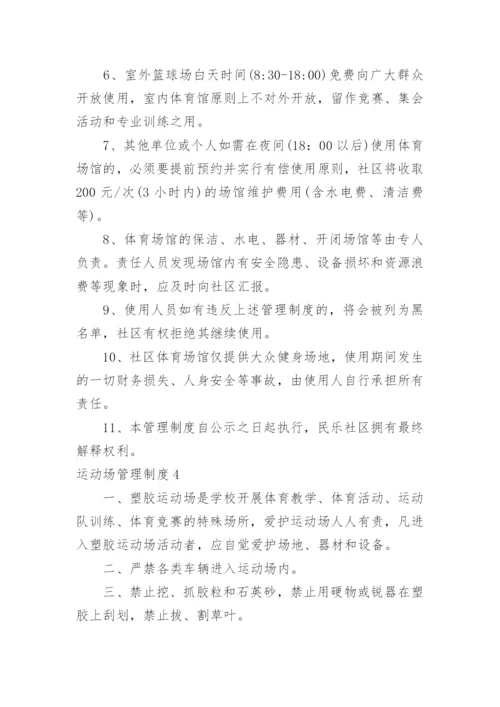 6、室外篮球场白天时间(8:30-18:00)免费向广大群众开放使用，室内体育馆原则上不对外开放，留作竞赛、集会活动和专业训练之用。

7、其他单位或个人如需在夜间(18：00以后)使用体育场馆的，必须要提前预约并实行有偿使用原则，社区将收取200元/次(3小时内)的场馆维护费用(含水电费、清洁费等)。

8、体育场馆的保洁、水电、器材、开闭场馆等由专人负责。责任人员发现场馆内有安全隐患、设备损坏和资源浪费等现象时，应及时向社区汇报。

9、使用人员如有违反上述管理制度的，将会被列为黑名单，社区有权拒绝其继续使用。

10、社区体育场馆仅提供大众健身场地，使用期间发生的一切财务损失、人身安全等事故，由使用人自行承担所有责任。

11、本管理制度自公示之日起执行，民乐社区拥有最终解释权利。

运动场管理制度4

一、塑胶运动场是学校开展体育教学、体育活动、运动队训练、体育竞赛的特殊场所，爱护运动场人人有责，凡进入塑胶运动场活动者，应自觉爱护场地、器材和设备。

二、严禁各类车辆进入运动场内。

三、禁止挖、抓胶粒和石英砂，禁止用硬物或锐器在塑胶上刮划，禁止拔、割草叶。